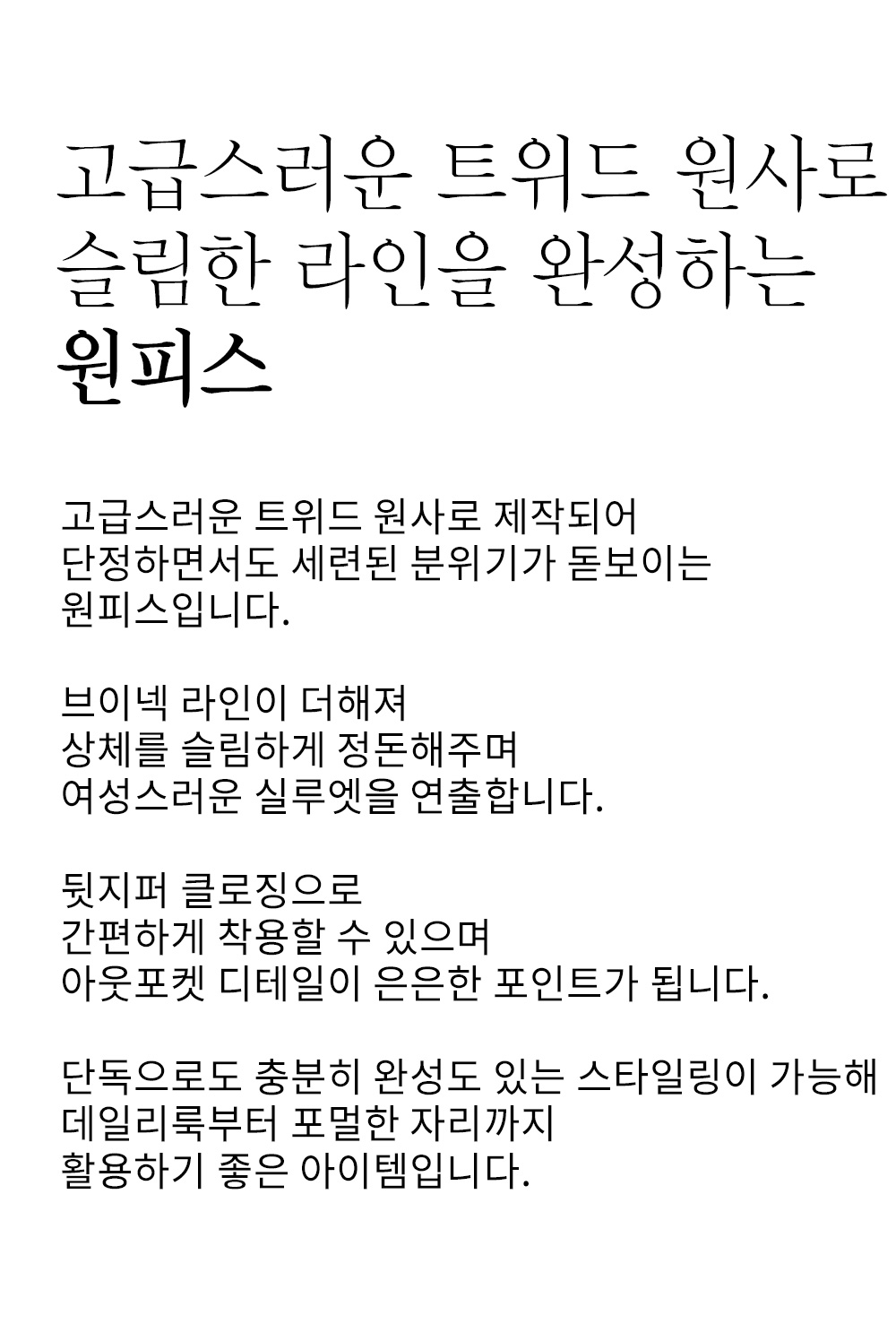 고급스러운 트위드 원사로 슬림한 라인을 완성하는 원피스

고급스러운 트위드 원사로 제작되어 단정하면서도 세련된 분위기가 돋보이는 원피스입니다.

브이넥 라인이 더해져 상체를 슬림하게 정돈해주며 여성스러운 실루엣을 연출합니다.

뒷지퍼 클로징으로 간편하게 착용할 수 있으며 아웃포켓 디테일이 은은한 포인트가 됩니다.

단독으로도 충분히 완성도 있는 스타일링이 가능해 데일리룩부터 포멀한 자리까지 활용하기 좋은 아이템입니다.